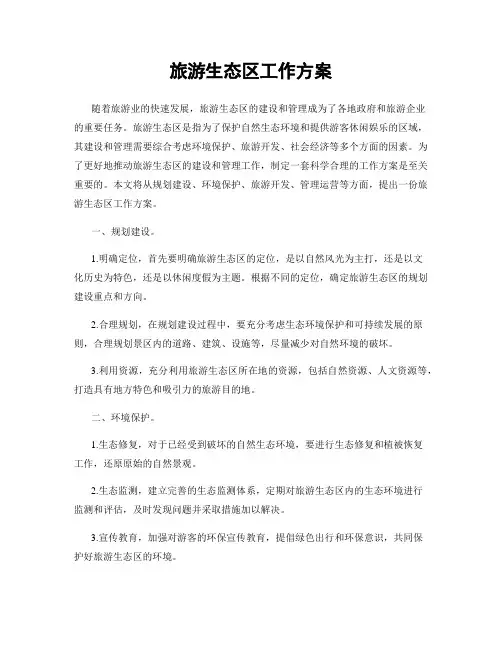 旅游生态区工作方案

随着旅游业的快速发展，旅游生态区的建设和管理成为了各地政府和旅游企业的重要任务。旅游生态区是指为了保护自然生态环境和提供游客休闲娱乐的区域，其建设和管理需要综合考虑环境保护、旅游开发、社会经济等多个方面的因素。为了更好地推动旅游生态区的建设和管理工作，制定一套科学合理的工作方案是至关重要的。本文将从规划建设、环境保护、旅游开发、管理运营等方面，提出一份旅游生态区工作方案。

一、规划建设。

1.明确定位，首先要明确旅游生态区的定位，是以自然风光为主打，还是以文化历史为特色，还是以休闲度假为主题。根据不同的定位，确定旅游生态区的规划建设重点和方向。

2.合理规划，在规划建设过程中，要充分考虑生态环境保护和可持续发展的原则，合理规划景区内的道路、建筑、设施等，尽量减少对自然环境的破坏。

3.利用资源，充分利用旅游生态区所在地的资源，包括自然资源、人文资源等，打造具有地方特色和吸引力的旅游目的地。

二、环境保护。

1.生态修复，对于已经受到破坏的自然生态环境，要进行生态修复和植被恢复工作，还原原始的自然景观。

2.生态监测，建立完善的生态监测体系，定期对旅游生态区内的生态环境进行监测和评估，及时发现问题并采取措施加以解决。

3.宣传教育，加强对游客的环保宣传教育，提倡绿色出行和环保意识，共同保护好旅游生态区的环境。